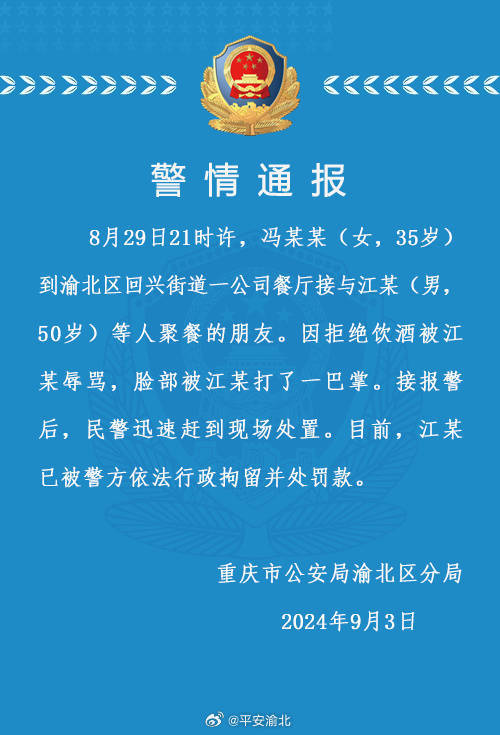 警情通报

8月29日21时许，冯某某（女，35岁）到渝北区回兴街道一公司餐厅接与江某（男，50岁）等人聚餐的朋友。因拒绝饮酒被江某辱骂，脸部被江某打了一巴掌。接报警后，民警迅速赶到现场处置。目前，江某已被警方依法行政拘留并处罚款。

重庆市公安局渝北区分局

2024年9月3日

@平安渝北